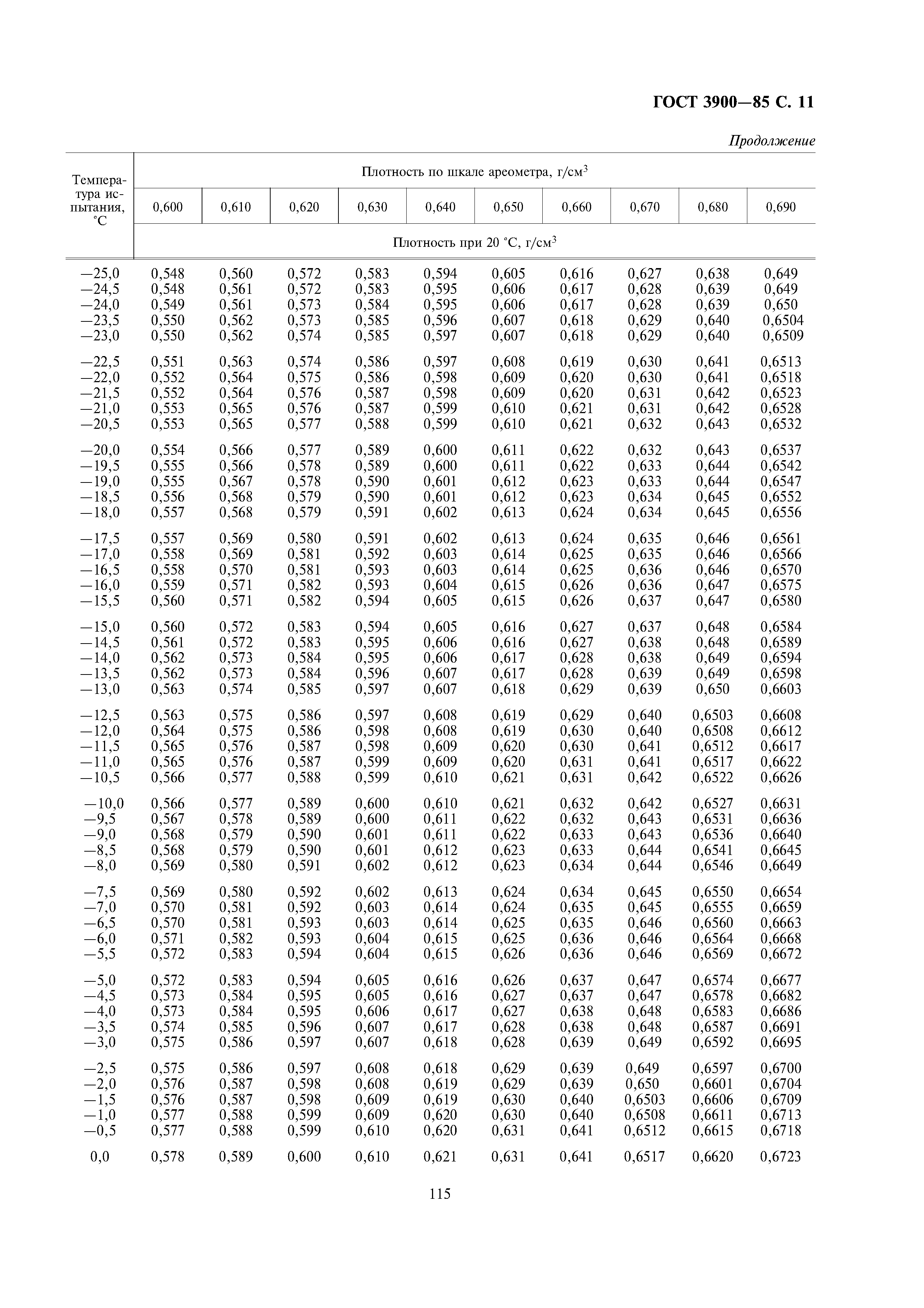 ГОСТ 3900—85 С. 11

Продолжение

| Температура испытания, °С | Плотность по шкале ареометра, г/см$^3$ | | | | | | | | | |
|---|---|---|---|---|---|---|---|---|---|---|
| | 0,600 | 0,610 | 0,620 | 0,630 | 0,640 | 0,650 | 0,660 | 0,670 | 0,680 | 0,690 |
| | Плотность при 20 °С, г/см$^3$ | | | | | | | | | |
| —25,0 | 0,548 | 0,560 | 0,572 | 0,583 | 0,594 | 0,605 | 0,616 | 0,627 | 0,638 | 0,649 |
| —24,5 | 0,548 | 0,561 | 0,572 | 0,583 | 0,595 | 0,606 | 0,617 | 0,628 | 0,639 | 0,649 |
| —24,0 | 0,549 | 0,561 | 0,573 | 0,584 | 0,595 | 0,606 | 0,617 | 0,628 | 0,639 | 0,650 |
| —23,5 | 0,550 | 0,562 | 0,573 | 0,585 | 0,596 | 0,607 | 0,618 | 0,629 | 0,640 | 0,6504 |
| —23,0 | 0,550 | 0,562 | 0,574 | 0,585 | 0,597 | 0,607 | 0,618 | 0,629 | 0,640 | 0,6509 |
| —22,5 | 0,551 | 0,563 | 0,574 | 0,586 | 0,597 | 0,608 | 0,619 | 0,630 | 0,641 | 0,6513 |
| —22,0 | 0,552 | 0,564 | 0,575 | 0,586 | 0,598 | 0,609 | 0,620 | 0,630 | 0,641 | 0,6518 |
| —21,5 | 0,552 | 0,564 | 0,576 | 0,587 | 0,598 | 0,609 | 0,620 | 0,631 | 0,642 | 0,6523 |
| —21,0 | 0,553 | 0,565 | 0,576 | 0,587 | 0,599 | 0,610 | 0,621 | 0,631 | 0,642 | 0,6528 |
| —20,5 | 0,553 | 0,565 | 0,577 | 0,588 | 0,599 | 0,610 | 0,621 | 0,632 | 0,643 | 0,6532 |
| —20,0 | 0,554 | 0,566 | 0,577 | 0,589 | 0,600 | 0,611 | 0,622 | 0,632 | 0,643 | 0,6537 |
| —19,5 | 0,555 | 0,566 | 0,578 | 0,589 | 0,600 | 0,611 | 0,622 | 0,633 | 0,644 | 0,6542 |
| —19,0 | 0,555 | 0,567 | 0,578 | 0,590 | 0,601 | 0,612 | 0,623 | 0,633 | 0,644 | 0,6547 |
| —18,5 | 0,556 | 0,568 | 0,579 | 0,590 | 0,601 | 0,612 | 0,623 | 0,634 | 0,645 | 0,6552 |
| —18,0 | 0,557 | 0,568 | 0,579 | 0,591 | 0,602 | 0,613 | 0,624 | 0,634 | 0,645 | 0,6556 |
| —17,5 | 0,557 | 0,569 | 0,580 | 0,591 | 0,602 | 0,613 | 0,624 | 0,635 | 0,646 | 0,6561 |
| —17,0 | 0,558 | 0,569 | 0,581 | 0,592 | 0,603 | 0,614 | 0,625 | 0,635 | 0,646 | 0,6566 |
| —16,5 | 0,558 | 0,570 | 0,581 | 0,593 | 0,603 | 0,614 | 0,625 | 0,636 | 0,646 | 0,6570 |
| —16,0 | 0,559 | 0,571 | 0,582 | 0,593 | 0,604 | 0,615 | 0,626 | 0,636 | 0,647 | 0,6575 |
| —15,5 | 0,560 | 0,571 | 0,582 | 0,594 | 0,605 | 0,615 | 0,626 | 0,637 | 0,647 | 0,6580 |
| —15,0 | 0,560 | 0,572 | 0,583 | 0,594 | 0,605 | 0,616 | 0,627 | 0,637 | 0,648 | 0,6584 |
| —14,5 | 0,561 | 0,572 | 0,583 | 0,595 | 0,606 | 0,616 | 0,627 | 0,638 | 0,648 | 0,6589 |
| —14,0 | 0,562 | 0,573 | 0,584 | 0,595 | 0,606 | 0,617 | 0,628 | 0,638 | 0,649 | 0,6594 |
| —13,5 | 0,562 | 0,573 | 0,584 | 0,596 | 0,607 | 0,617 | 0,628 | 0,639 | 0,649 | 0,6598 |
| —13,0 | 0,563 | 0,574 | 0,585 | 0,597 | 0,607 | 0,618 | 0,629 | 0,639 | 0,650 | 0,6603 |
| —12,5 | 0,563 | 0,575 | 0,586 | 0,597 | 0,608 | 0,619 | 0,629 | 0,640 | 0,6503 | 0,6608 |
| —12,0 | 0,564 | 0,575 | 0,586 | 0,598 | 0,608 | 0,619 | 0,630 | 0,640 | 0,6508 | 0,6612 |
| —11,5 | 0,565 | 0,576 | 0,587 | 0,598 | 0,609 | 0,620 | 0,630 | 0,641 | 0,6512 | 0,6617 |
| —11,0 | 0,565 | 0,576 | 0,587 | 0,599 | 0,609 | 0,620 | 0,631 | 0,641 | 0,6517 | 0,6622 |
| —10,5 | 0,566 | 0,577 | 0,588 | 0,599 | 0,610 | 0,621 | 0,631 | 0,642 | 0,6522 | 0,6626 |
| —10,0 | 0,566 | 0,577 | 0,589 | 0,600 | 0,610 | 0,621 | 0,632 | 0,642 | 0,6527 | 0,6631 |
| —9,5 | 0,567 | 0,578 | 0,589 | 0,600 | 0,611 | 0,622 | 0,632 | 0,643 | 0,6531 | 0,6636 |
| —9,0 | 0,568 | 0,579 | 0,590 | 0,601 | 0,611 | 0,622 | 0,633 | 0,643 | 0,6536 | 0,6640 |
| —8,5 | 0,568 | 0,579 | 0,590 | 0,601 | 0,612 | 0,623 | 0,633 | 0,644 | 0,6541 | 0,6645 |
| —8,0 | 0,569 | 0,580 | 0,591 | 0,602 | 0,612 | 0,623 | 0,634 | 0,644 | 0,6546 | 0,6649 |
| —7,5 | 0,569 | 0,580 | 0,592 | 0,602 | 0,613 | 0,624 | 0,634 | 0,645 | 0,6550 | 0,6654 |
| —7,0 | 0,570 | 0,581 | 0,592 | 0,603 | 0,614 | 0,624 | 0,635 | 0,645 | 0,6555 | 0,6659 |
| —6,5 | 0,570 | 0,581 | 0,593 | 0,603 | 0,614 | 0,625 | 0,635 | 0,646 | 0,6560 | 0,6663 |
| —6,0 | 0,571 | 0,582 | 0,593 | 0,604 | 0,615 | 0,625 | 0,636 | 0,646 | 0,6564 | 0,6668 |
| —5,5 | 0,572 | 0,583 | 0,594 | 0,604 | 0,615 | 0,626 | 0,636 | 0,646 | 0,6569 | 0,6672 |
| —5,0 | 0,572 | 0,583 | 0,594 | 0,605 | 0,616 | 0,626 | 0,637 | 0,647 | 0,6574 | 0,6677 |
| —4,5 | 0,573 | 0,584 | 0,595 | 0,605 | 0,616 | 0,627 | 0,637 | 0,647 | 0,6578 | 0,6682 |
| —4,0 | 0,573 | 0,584 | 0,595 | 0,606 | 0,617 | 0,627 | 0,638 | 0,648 | 0,6583 | 0,6686 |
| —3,5 | 0,574 | 0,585 | 0,596 | 0,607 | 0,617 | 0,628 | 0,638 | 0,648 | 0,6587 | 0,6691 |
| —3,0 | 0,575 | 0,586 | 0,597 | 0,607 | 0,618 | 0,628 | 0,639 | 0,649 | 0,6592 | 0,6695 |
| —2,5 | 0,575 | 0,586 | 0,597 | 0,608 | 0,618 | 0,629 | 0,639 | 0,649 | 0,6597 | 0,6700 |
| —2,0 | 0,576 | 0,587 | 0,598 | 0,608 | 0,619 | 0,629 | 0,639 | 0,650 | 0,6601 | 0,6704 |
| —1,5 | 0,576 | 0,587 | 0,598 | 0,609 | 0,619 | 0,630 | 0,640 | 0,6503 | 0,6606 | 0,6709 |
| —1,0 | 0,577 | 0,588 | 0,599 | 0,609 | 0,620 | 0,630 | 0,640 | 0,6508 | 0,6611 | 0,6713 |
| —0,5 | 0,577 | 0,588 | 0,599 | 0,610 | 0,620 | 0,631 | 0,641 | 0,6512 | 0,6615 | 0,6718 |
| 0,0 | 0,578 | 0,589 | 0,600 | 0,610 | 0,621 | 0,631 | 0,641 | 0,6517 | 0,6620 | 0,6723 |

115